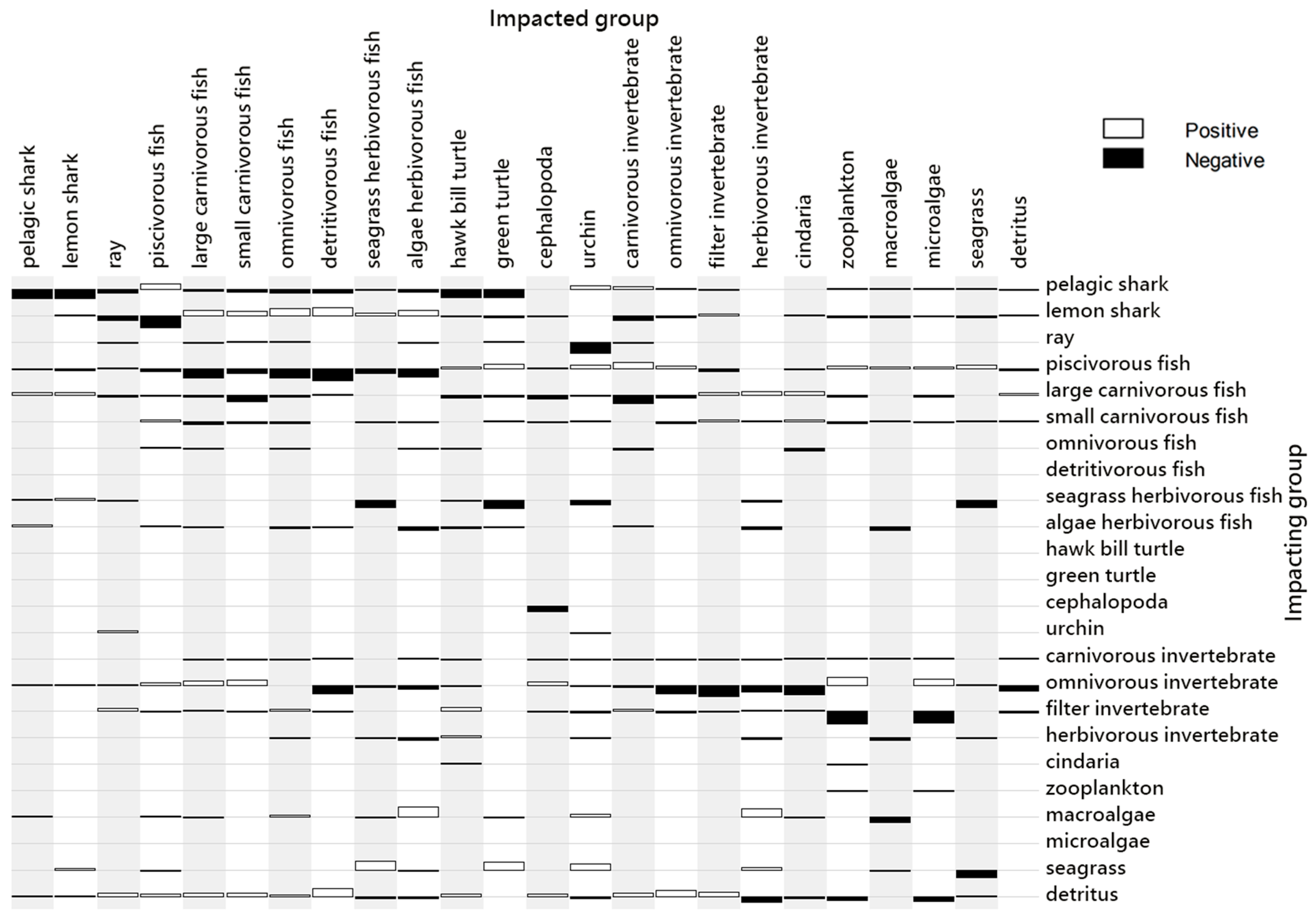 Impacted group

pelagic shark
lemon shark
ray
piscivorous fish
large carnivorous fish
small carnivorous fish
omnivorous fish
detritivorous fish
seagrass herbivorous fish
algae herbivorous fish
hawk bill turtle
green turtle
cephalopoda
urchin
carnivorous invertebrate
omnivorous invertebrate
filter invertebrate
herbivorous invertebrate
cindaria
zooplankton
macroalgae
microalgae
seagrass
detritus

Positive
Negative

pelagic shark
lemon shark
ray
piscivorous fish
large carnivorous fish
small carnivorous fish
omnivorous fish
detritivorous fish
seagrass herbivorous fish
algae herbivorous fish
hawk bill turtle
green turtle
cephalopoda
urchin
carnivorous invertebrate
omnivorous invertebrate
filter invertebrate
herbivorous invertebrate
cindaria
zooplankton
macroalgae
microalgae
seagrass
detritus

Impacting group